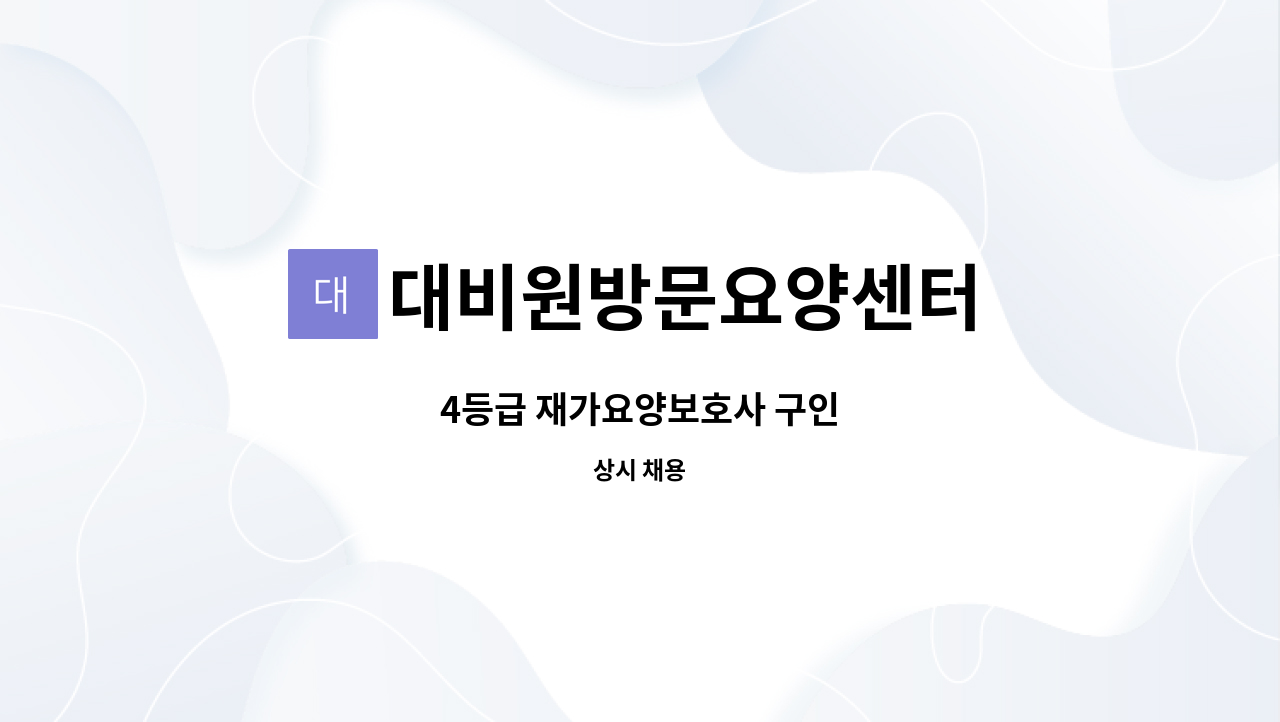 대 대비원방문요양센터

4등급 재가요양보호사 구인

상시 채용